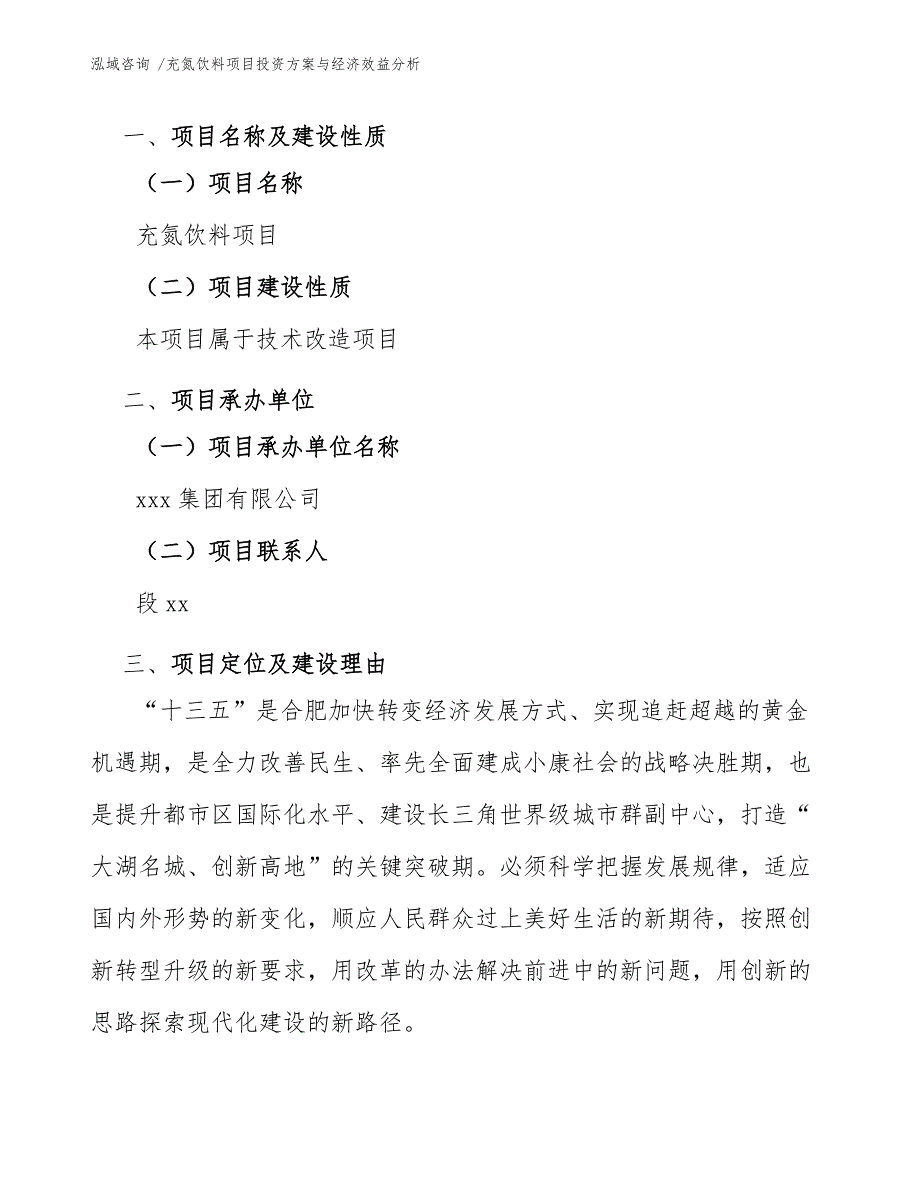 泓域咨询 /充氮饮料项目投资方案与经济效益分析

一、项目名称及建设性质

（一）项目名称

充氮饮料项目

（二）项目建设性质

本项目属于技术改造项目

二、项目承办单位

（一）项目承办单位名称

xxx 集团有限公司

（二）项目联系人

段 xx

三、项目定位及建设理由

“十三五”是合肥加快转变经济发展方式、实现追赶超越的黄金机遇期，是全力改善民生、率先全面建成小康社会的战略决胜期，也是提升都市区国际化水平、建设长三角世界级城市群副中心，打造“大湖名城、创新高地”的关键突破期。必须科学把握发展规律，适应国内外形势的新变化，顺应人民群众过上美好生活的新期待，按照创新转型升级的新要求，用改革的办法解决前进中的新问题，用创新的思路探索现代化建设的新路径。